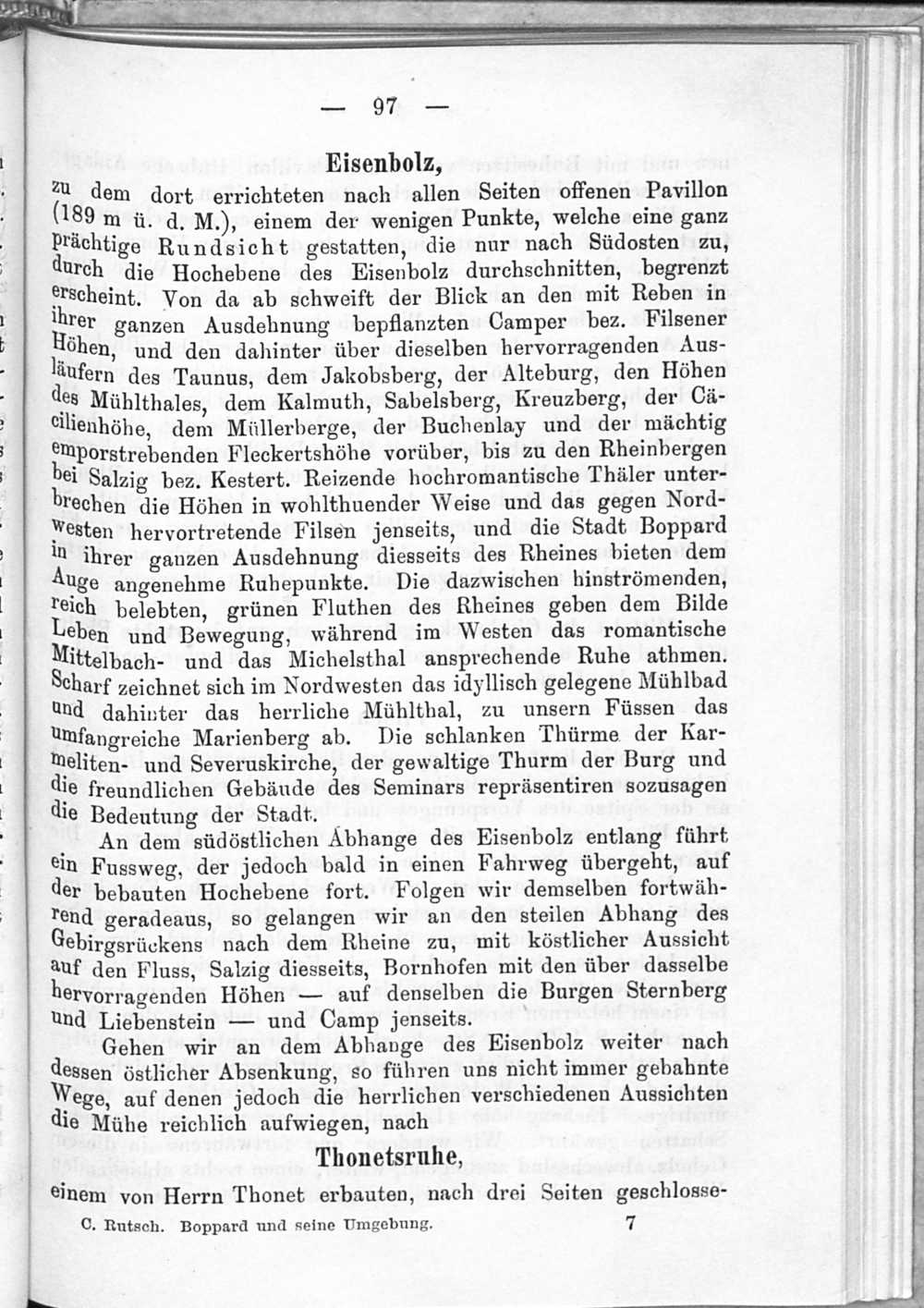 — 97 —

Eisenbolz,

zu dem dort errichteten nach allen Seiten offenen Pavillon (189 m ü. d. M.), einem der wenigen Punkte, welche eine ganz prächtige Rundsicht gestatten, die nur nach Südosten zu, durch die Hochebene des Eisenbolz durchschnitten, begrenzt erscheint. Von da ab schweift der Blick an den mit Reben in ihrer ganzen Ausdehnung bepflanzten Camper bez. Filsener Höhen, und den dahinter über dieselben hervorragenden Ausläufern des Taunus, dem Jakobsberg, der Alteburg, den Höhen des Mühlthales, dem Kalmuth, Sabelsberg, Kreuzberg, der Cäcilienhöhe, dem Müllerberge, der Buchenlay und der mächtig emporstrebenden Fleckertshöhe vorüber, bis zu den Rheinbergen bei Salzig bez. Kestert. Reizende hochromantische Thäler unterbrechen die Höhen in wohlthuender Weise und das gegen Nordwesten hervortretende Filsen jenseits, und die Stadt Boppard in ihrer ganzen Ausdehnung diesseits des Rheines bieten dem Auge angenehme Ruhepunkte. Die dazwischen hinströmenden, reich belebten, grünen Fluthen des Rheines geben dem Bilde Leben und Bewegung, während im Westen das romantische Mittelbach- und das Michelsthal ansprechende Ruhe athmen. Scharf zeichnet sich im Nordwesten das idyllisch gelegene Mühlbad und dahinter das herrliche Mühlthal, zu unsern Füssen das umfangreiche Marienberg ab. Die schlanken Thürme der Karmeliten- und Severuskirche, der gewaltige Thurm der Burg und die freundlichen Gebäude des Seminars repräsentiren sozusagen die Bedeutung der Stadt.

An dem südöstlichen Abhange des Eisenbolz entlang führt ein Fussweg, der jedoch bald in einen Fahrweg übergeht, auf der bebauten Hochebene fort. Folgen wir demselben fortwährend geradeaus, so gelangen wir an den steilen Abhang des Gebirgsrückens nach dem Rheine zu, mit köstlicher Aussicht auf den Fluss, Salzig diesseits, Bornhofen mit den über dasselbe hervorragenden Höhen — auf denselben die Burgen Sternberg und Liebenstein — und Camp jenseits.

Gehen wir an dem Abhange des Eisenbolz weiter nach dessen östlicher Absenkung, so führen uns nicht immer gebahnte Wege, auf denen jedoch die herrlichen verschiedenen Aussichten die Mühe reichlich aufwiegen, nach

Thonetsruhe,

einem von Herrn Thonet erbauten, nach drei Seiten geschlosse-

C. Rutsch. Boppard und seine Umgebung. 7